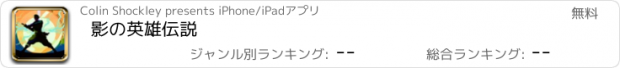 Colin Shockley presents iPhone/iPadアプリ
無料
影の英雄伝説
ジャンル別ランキング: --
総合ランキング: --